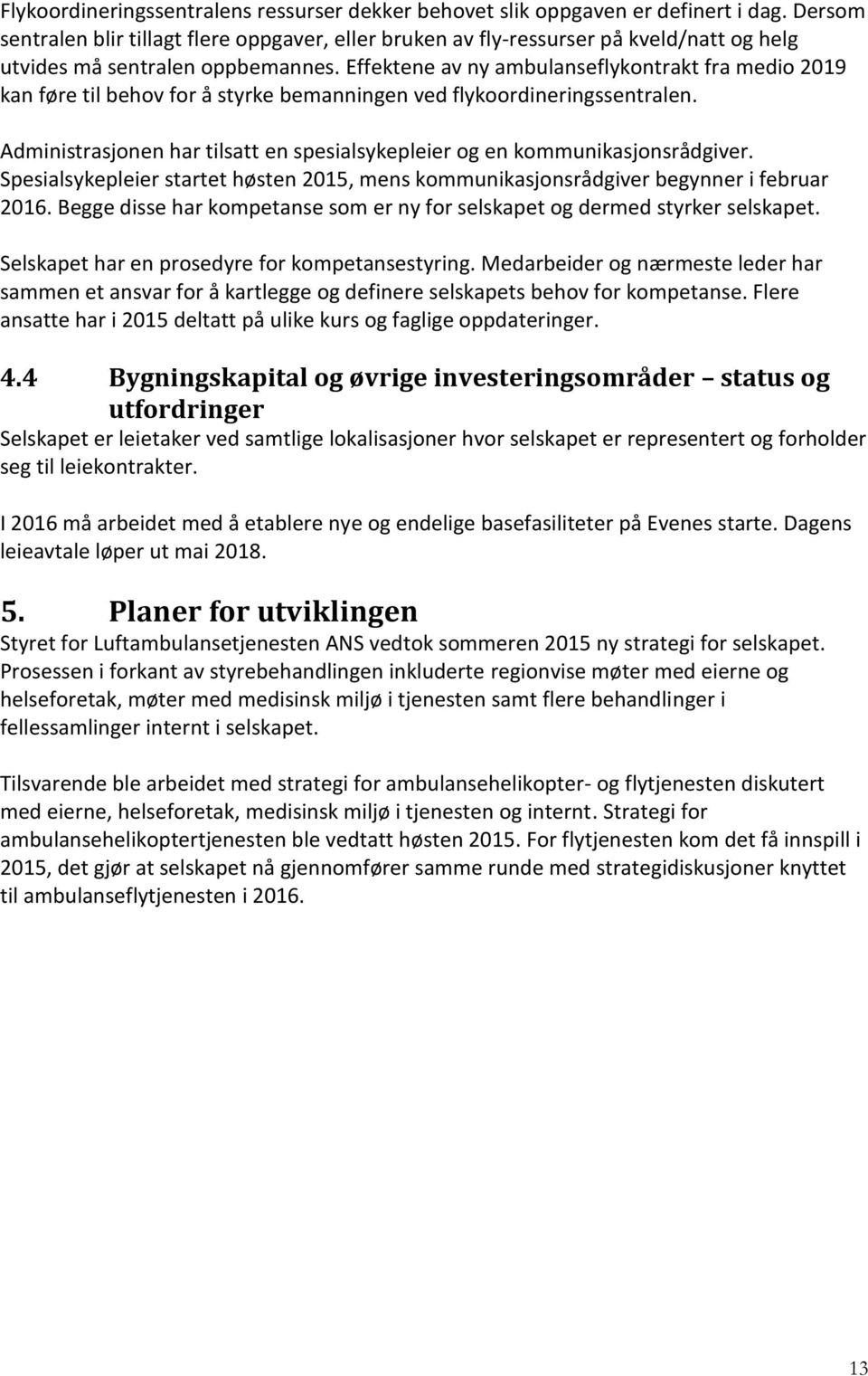 Flykoordineringssentralens ressurser dekker behovet slik oppgaven er definert i dag. Dersom sentralen blir tillagt flere oppgaver, eller bruken av fly-ressurser på kveld/natt og helg utvides må sentralen oppbemannes. Effektene av ny ambulanseflykontrakt fra medio 2019 kan føre til behov for å styrke bemanningen ved flykoordineringssentralen.

Administrasjonen har tilsatt en spesialsykepleier og en kommunikasjonsrådgiver. Spesialsykepleier startet høsten 2015, mens kommunikasjonsrådgiver begynner i februar 2016. Begge disse har kompetanse som er ny for selskapet og dermed styrker selskapet.

Selskapet har en prosedyre for kompetansestyring. Medarbeider og nærmeste leder har sammen et ansvar for å kartlegge og definere selskapets behov for kompetanse. Flere ansatte har i 2015 deltatt på ulike kurs og faglige oppdateringer.

4.4 Bygningskapital og øvrige investeringsområder – status og utfordringer

Selskapet er leietaker ved samtlige lokalisasjoner hvor selskapet er representert og forholder seg til leiekontrakter.

I 2016 må arbeidet med å etablere nye og endelige basefasiliteter på Evenes starte. Dagens leieavtale løper ut mai 2018.

5. Planer for utviklingen

Styret for Luftambulansetjenesten ANS vedtok sommeren 2015 ny strategi for selskapet. Prosessen i forkant av styrebehandlingen inkluderte regionvise møter med eierne og helseforetak, møter med medisinsk miljø i tjenesten samt flere behandlinger i fellessamlinger internt i selskapet.

Tilsvarende ble arbeidet med strategi for ambulansehelikopter- og flytjenesten diskutert med eierne, helseforetak, medisinsk miljø i tjenesten og internt. Strategi for ambulansehelikoptertjenesten ble vedtatt høsten 2015. For flytjenesten kom det få innspill i 2015, det gjør at selskapet nå gjennomfører samme runde med strategidiskusjoner knyttet til ambulanseflytjenesten i 2016.

13